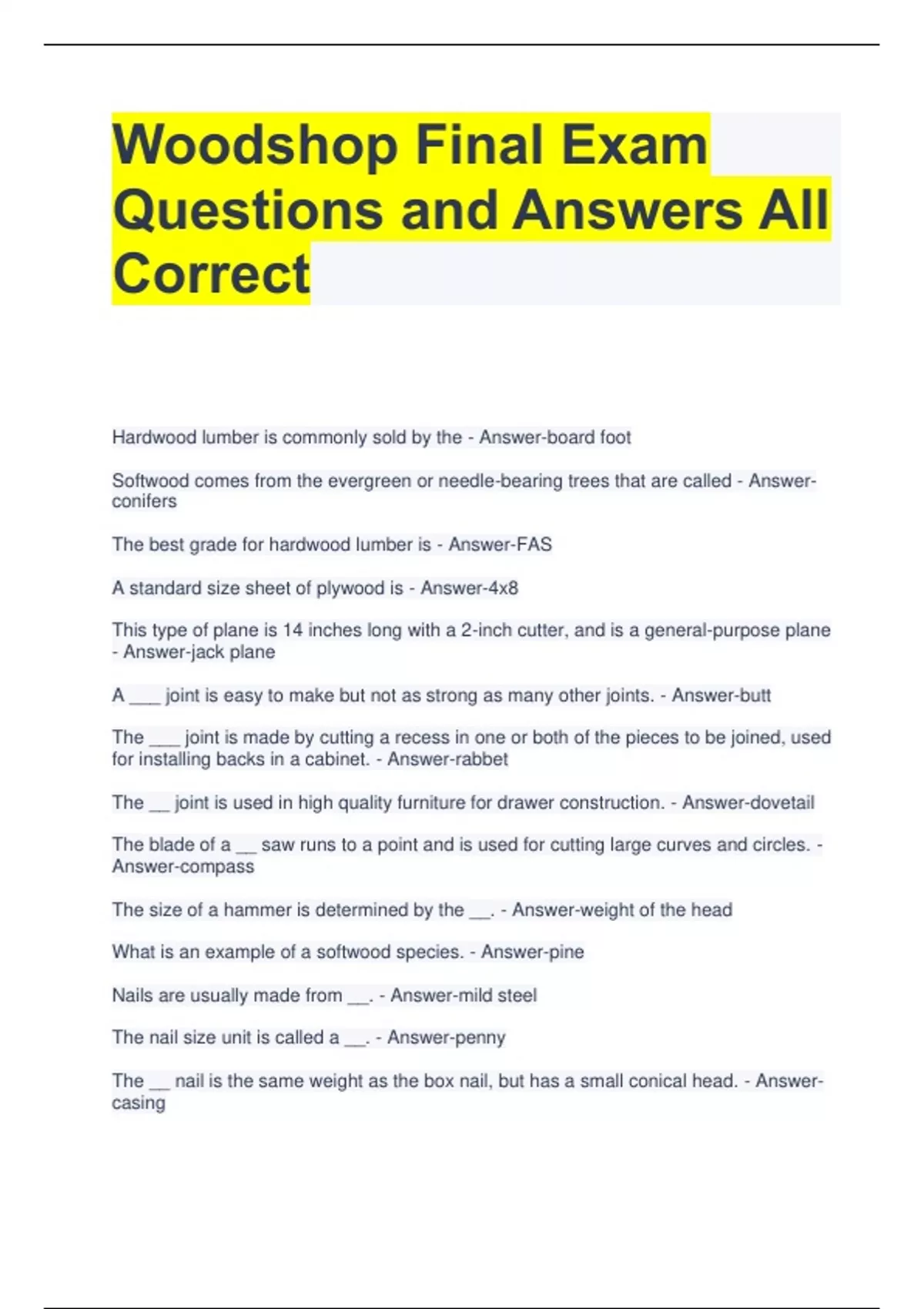 Woodshop Final Exam Questions and Answers All Correct

Hardwood lumber is commonly sold by the - Answer-board foot

Softwood comes from the evergreen or needle-bearing trees that are called - Answer-conifers

The best grade for hardwood lumber is - Answer-FAS

A standard size sheet of plywood is - Answer-4x8

This type of plane is 14 inches long with a 2-inch cutter, and is a general-purpose plane - Answer-jack plane

A ___ joint is easy to make but not as strong as many other joints. - Answer-butt

The ___ joint is made by cutting a recess in one or both of the pieces to be joined, used for installing backs in a cabinet. - Answer-rabbet

The __ joint is used in high quality furniture for drawer construction. - Answer-dovetail

The blade of a __ saw runs to a point and is used for cutting large curves and circles. - Answer-compass

The size of a hammer is determined by the __. - Answer-weight of the head

What is an example of a softwood species. - Answer-pine

Nails are usually made from __. - Answer-mild steel

The nail size unit is called a __. - Answer-penny

The __ nail is the same weight as the box nail, but has a small conical head. - Answer-casing